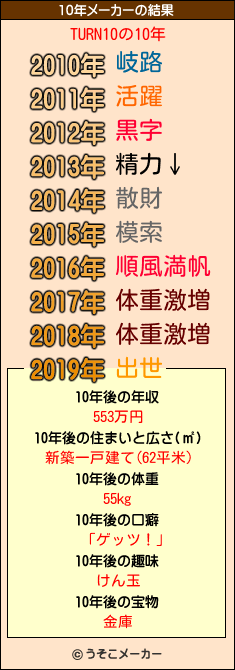 10年メーカーの結果

TURN10の10年

2010年 岐路
2011年 活躍
2012年 黒字
2013年 精力↓
2014年 散財
2015年 模索
2016年 順風満帆
2017年 体重激増
2018年 体重激増
2019年 出世

10年後の年収
553万円
10年後の住まいと広さ(㎡)
新築一戸建て(62平米)
10年後の体重
55kg
10年後の口癖
「ゲッツ！」
10年後の趣味
けん玉
10年後の宝物
金庫

© うそこメーカー